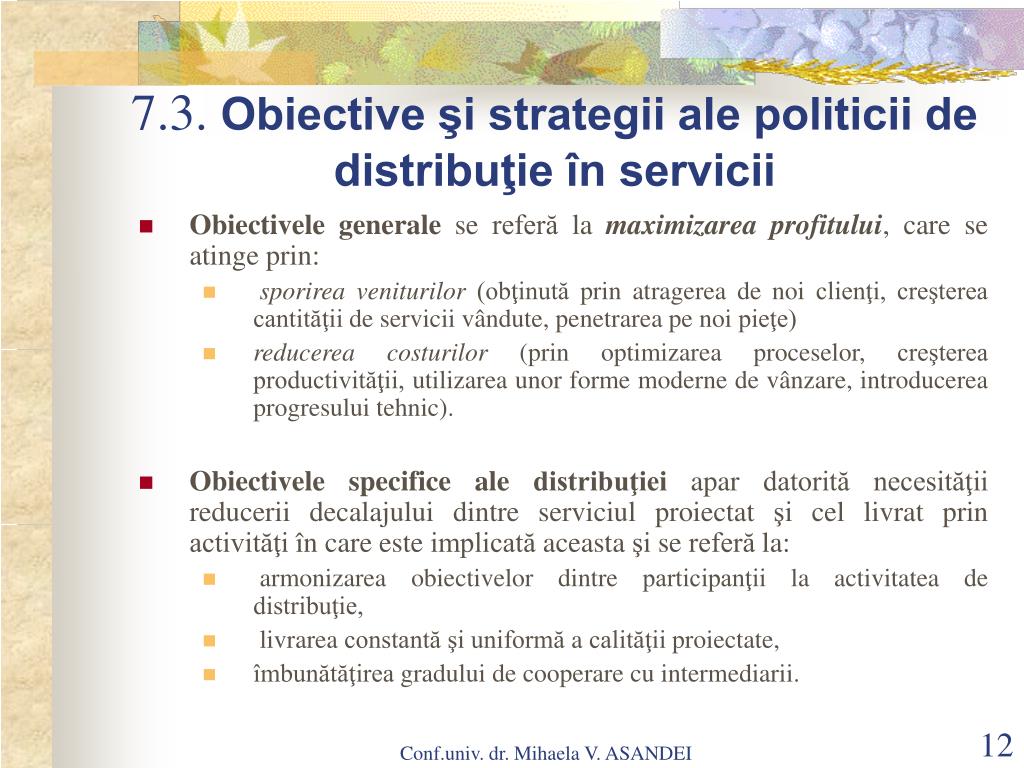 7.3. Obiective şi strategii ale politicii de distribuţie în servicii

Obiectivele generale se referă la maximizarea profitului, care se atinge prin:

sporirea veniturilor (obţinută prin atragerea de noi clienţi, creşterea cantităţii de servicii vândute, penetrarea pe noi pieţe)

reducerea costurilor (prin optimizarea proceselor, creşterea productivităţii, utilizarea unor forme moderne de vânzare, introducerea progresului tehnic).

Obiectivele specifice ale distribuţiei apar datorită necesităţii reducerii decalajului dintre serviciul proiectat şi cel livrat prin activităţi în care este implicată aceasta şi se referă la:

armonizarea obiectivelor dintre participanţii la activitatea de distribuţie,

livrarea constantă şi uniformă a calităţii proiectate,

îmbunătăţirea gradului de cooperare cu intermediarii.

Conf.univ. dr. Mihaela V. ASANDEI

12